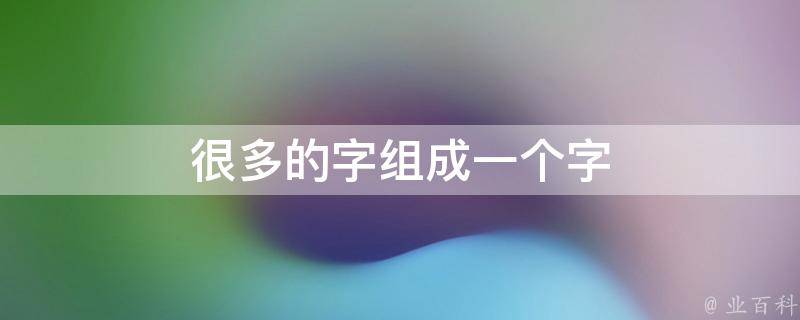 很多的字组成一个字

@ 业百科